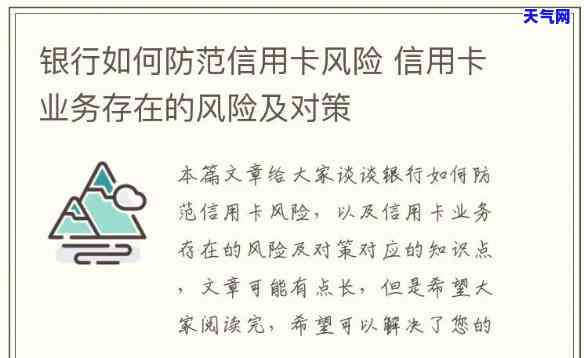 天气网

银行如何防范信用卡风险 信用卡业务存在的风险及对策

本篇文章给大家谈谈银行如何防范信用卡风险，以及信用卡业务存在的风险及对策对应的知识点，文章可能有点长，但是希望大家阅读完，希望可以解决了您的